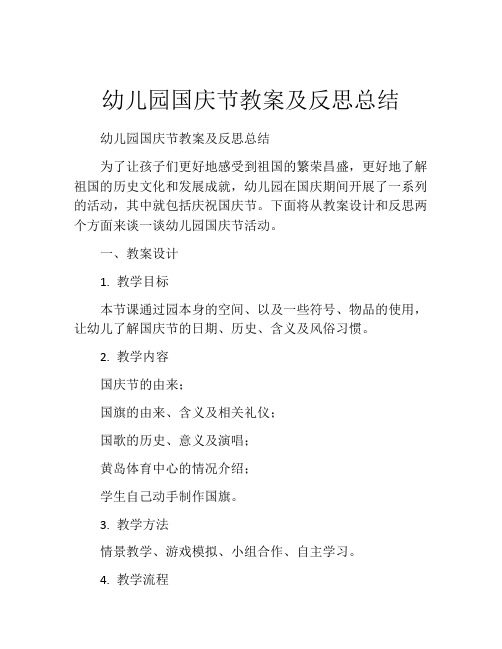 幼儿园国庆节教案及反思总结

幼儿园国庆节教案及反思总结

为了让孩子们更好地感受到祖国的繁荣昌盛，更好地了解祖国的历史文化和发展成就，幼儿园在国庆期间开展了一系列的活动，其中就包括庆祝国庆节。下面将从教案设计和反思两个方面来谈一谈幼儿园国庆节活动。

一、教案设计

1. 教学目标

本节课通过园本身的空间、以及一些符号、物品的使用，让幼儿了解国庆节的日期、历史、含义及风俗习惯。

2. 教学内容

国庆节的由来；

国旗的由来、含义及相关礼仪；

国歌的历史、意义及演唱；

黄岛体育中心的情况介绍；

学生自己动手制作国旗。

3. 教学方法

情景教学、游戏模拟、小组合作、自主学习。

4. 教学流程